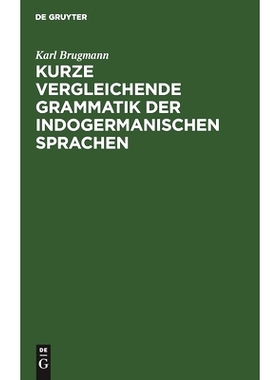 DE GRUYTER

Karl Brugmann

KURZE VERGLEICHENDE GRAMMATIK DER INDOGERMANISCHEN SPRACHEN

DE
G